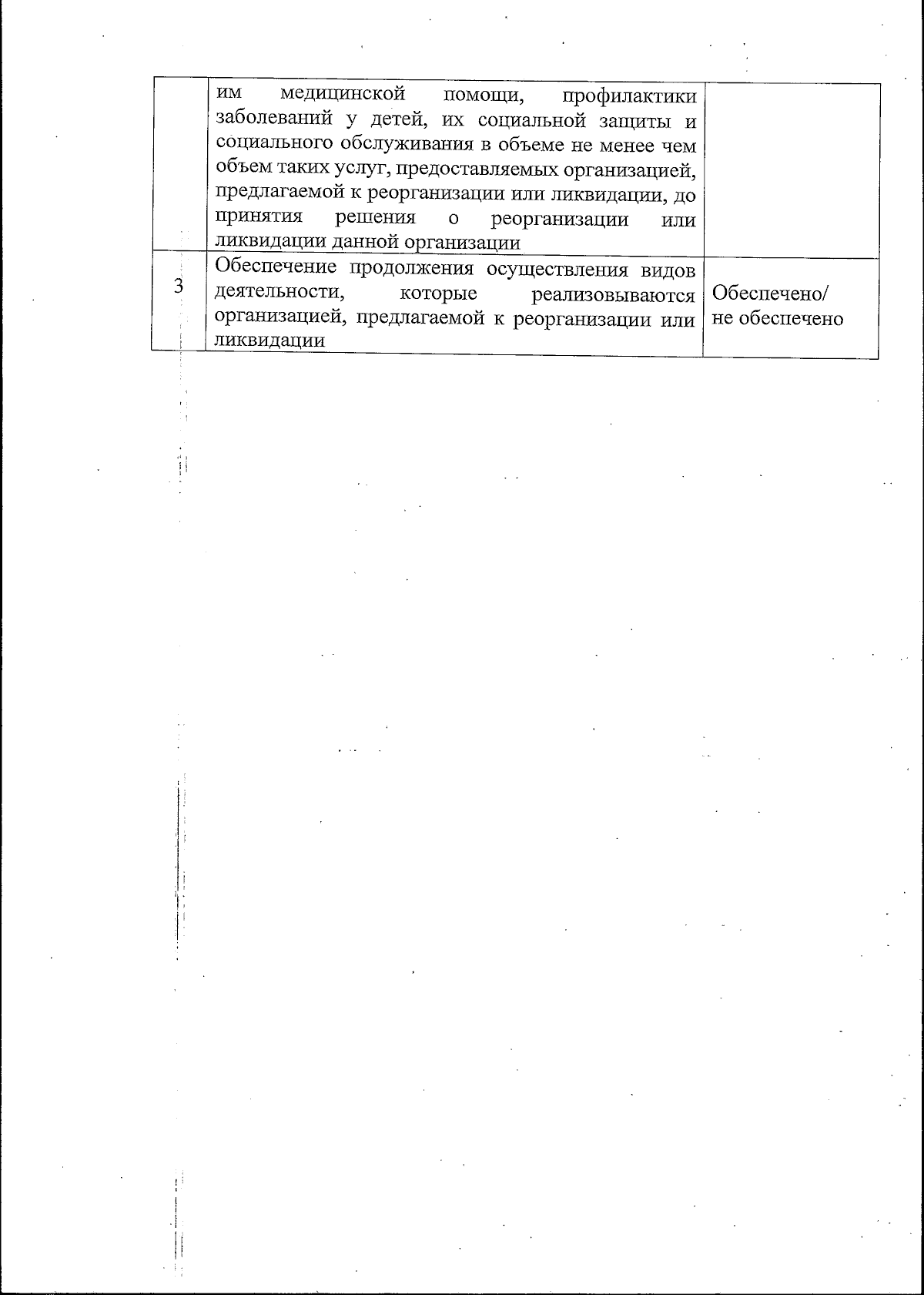 |  | им медицинской помощи, профилактики заболеваний у детей, их социальной защиты и социального обслуживания в объеме не менее чем объем таких услуг, предоставляемых организацией, предлагаемой к реорганизации или ликвидации, до принятия решения о реорганизации или ликвидации данной организации |  |
|---|---|---|
| 3 | Обеспечение продолжения осуществления видов деятельности, которые реализовываются организацией, предлагаемой к реорганизации или ликвидации | Обеспечено/ не обеспечено |